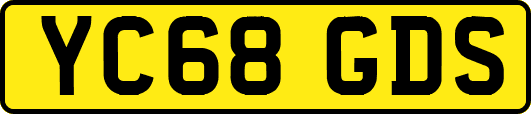 YC68 GDS